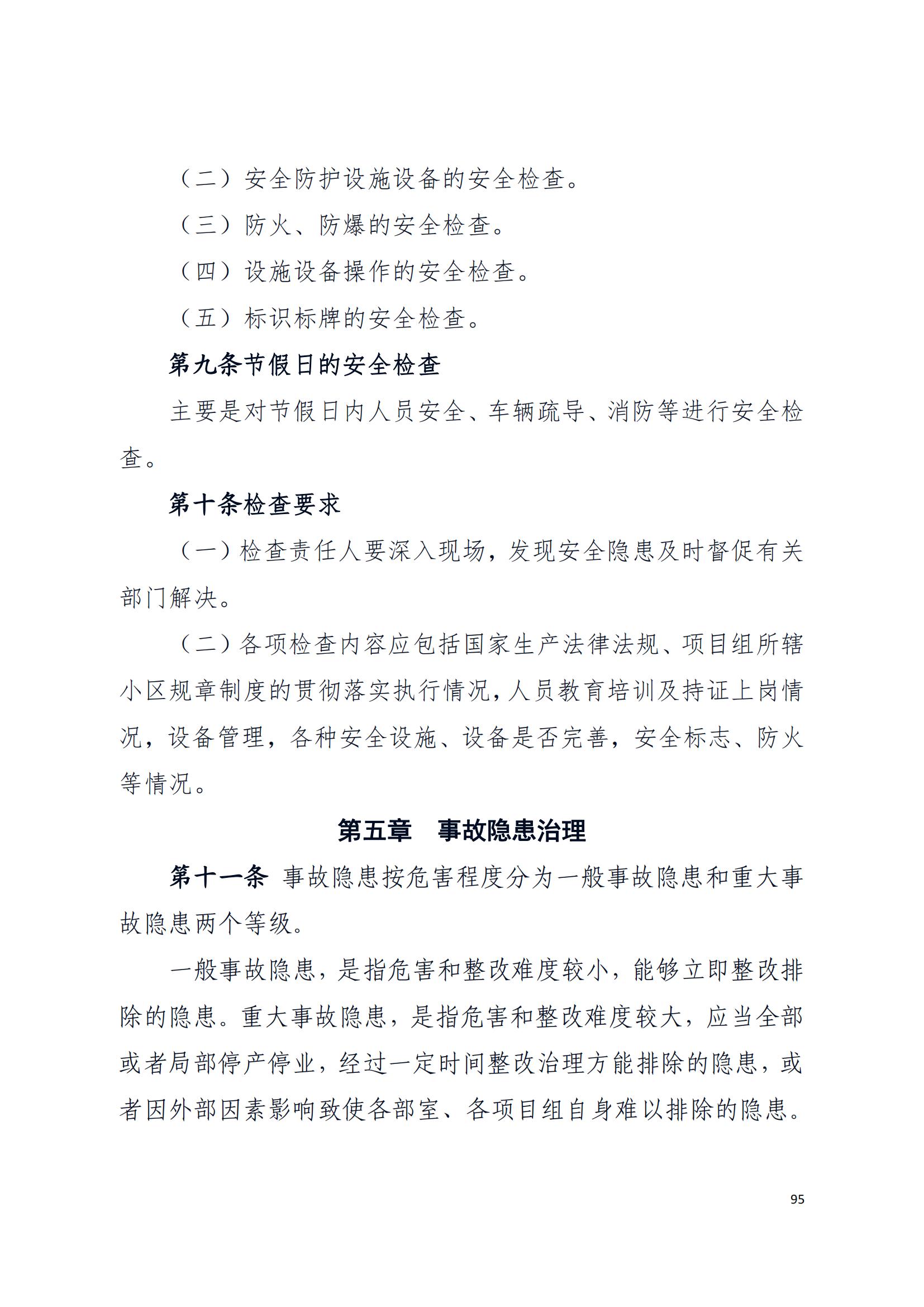 （二）安全防护设施设备的安全检查。

（三）防火、防爆的安全检查。

（四）设施设备操作的安全检查。

（五）标识标牌的安全检查。

第九条节假日的安全检查

主要是对节假日内人员安全、车辆疏导、消防等进行安全检查。

第十条检查要求

（一）检查责任人要深入现场，发现安全隐患及时督促有关部门解决。

（二）各项检查内容应包括国家生产法律法规、项目组所辖小区规章制度的贯彻落实执行情况，人员教育培训及持证上岗情况，设备管理，各种安全设施、设备是否完善，安全标志、防火等情况。

第五章　事故隐患治理

第十一条 事故隐患按危害程度分为一般事故隐患和重大事故隐患两个等级。

一般事故隐患，是指危害和整改难度较小，能够立即整改排除的隐患。重大事故隐患，是指危害和整改难度较大，应当全部或者局部停产停业，经过一定时间整改治理方能排除的隐患，或者因外部因素影响致使各部室、各项目组自身难以排除的隐患。

95